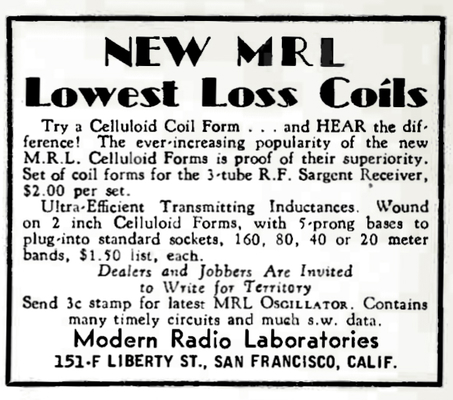 NEW MRL
Lowest Loss Coils

Try a Celluloid Coil Form . . . and HEAR the difference! The ever-increasing popularity of the new M.R.L. Celluloid Forms is proof of their superiority. Set of coil forms for the 3-tube R.F. Sargent Receiver, $2.00 per set.

Ultra-Efficient Transmitting Inductances. Wound on 2 inch Celluloid Forms, with 5-prong bases to plug-into standard sockets, 160, 80, 40 or 20 meter bands, $1.50 list, each.

Dealers and Jobbers Are Invited to Write for Territory

Send 3c stamp for latest MRL OSCILLATOR. Contains many timely circuits and much s.w. data.

Modern Radio Laboratories
151-F LIBERTY ST., SAN FRANCISCO, CALIF.